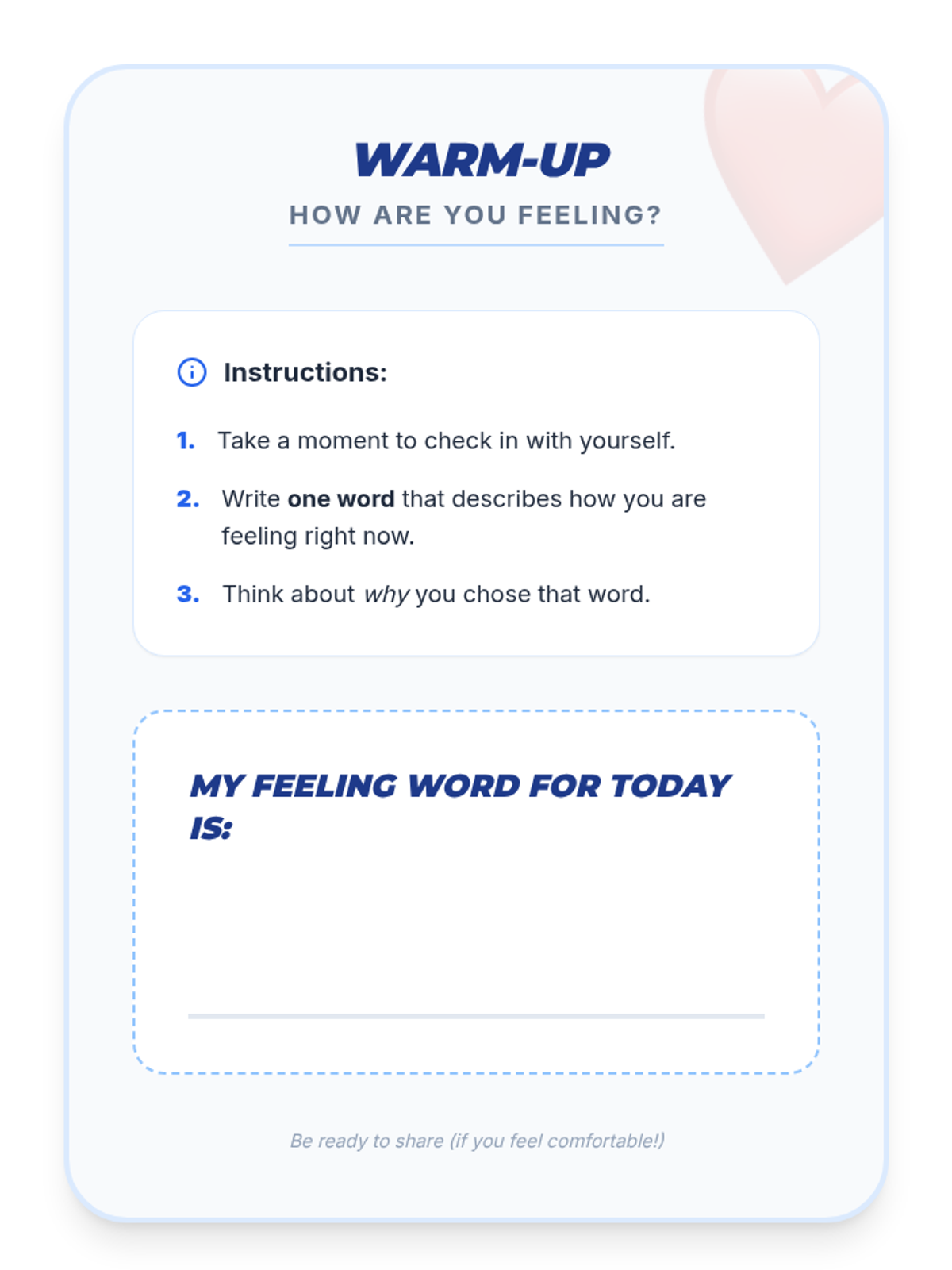 WARM-UP

HOW ARE YOU FEELING?

Instructions:

1. Take a moment to check in with yourself.

2. Write one word that describes how you are feeling right now.

3. Think about why you chose that word.

MY FEELING WORD FOR TODAY IS:

____

Be ready to share (if you feel comfortable!)